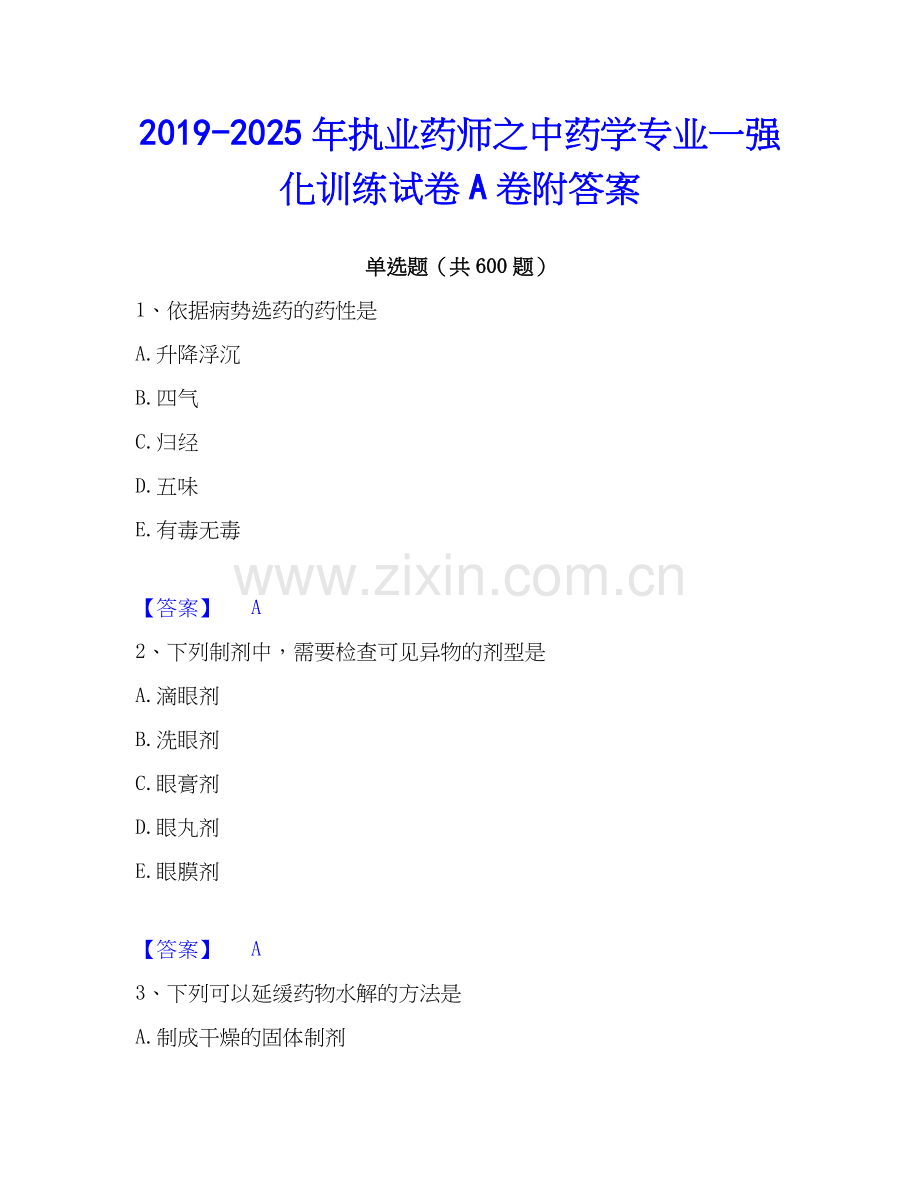 2019-2025年执业药师之中药学专业一强化训练试卷A卷附答案

单选题（共600题）

1、依据病势选药的药性是

A.升降浮沉

B.四气

C.归经

D.五味

E.有毒无毒

【答案】 A

2、下列制剂中，需要检查可见异物的剂型是

A.滴眼剂

B.洗眼剂

C.眼膏剂

D.眼丸剂

E.眼膜剂

【答案】 A

3、下列可以延缓药物水解的方法是

A.制成干燥的固体制剂

www.zixin.com.cn